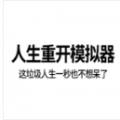 人生重开模拟器

这垃圾人生一秒也不想呆了